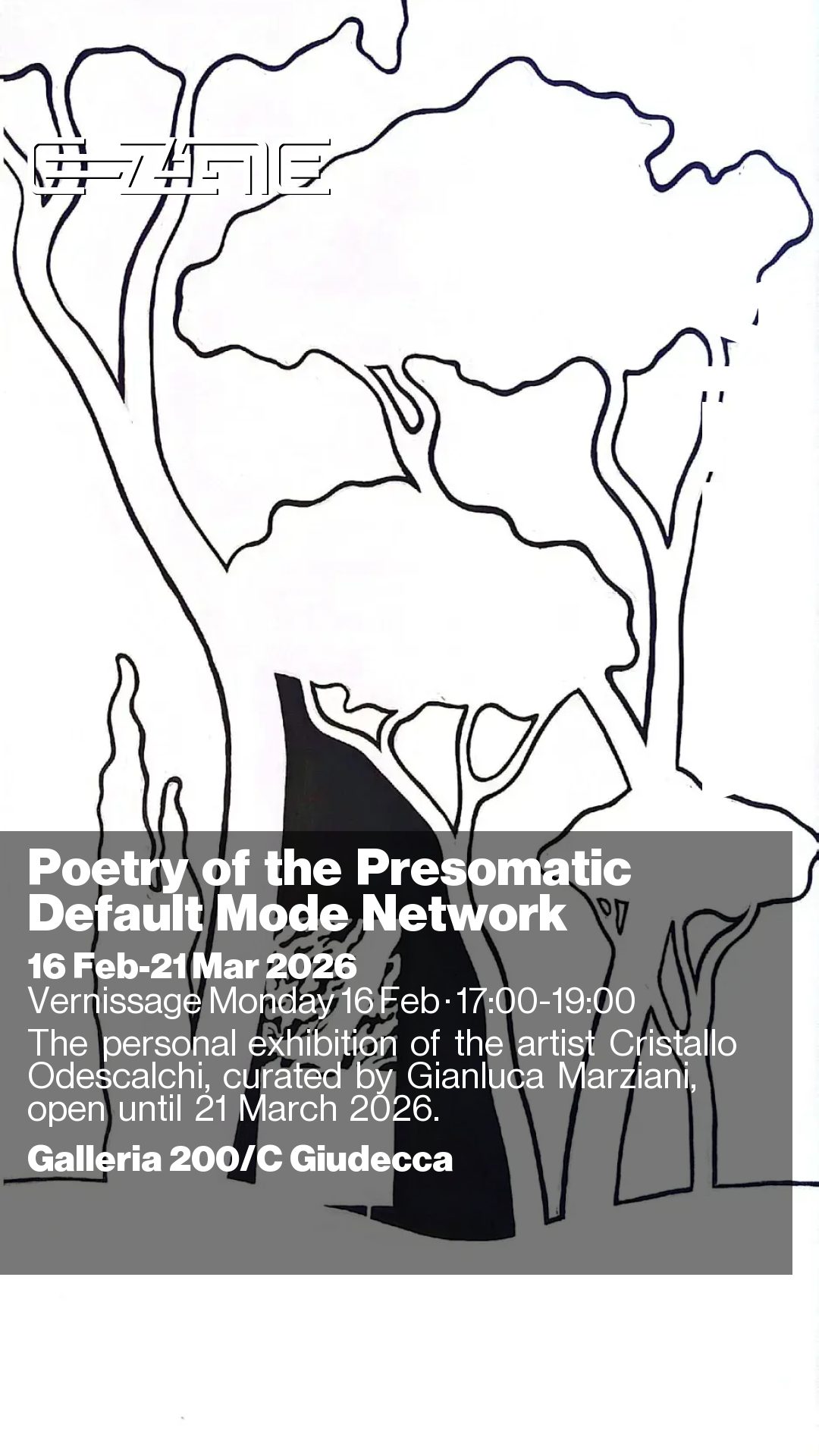 E-ZINE

Poetry of the Presomatic Default Mode Network

16 Feb-21 Mar 2026
Vernissage Monday 16 Feb · 17:00-19:00

The personal exhibition of the artist Cristallo Odescalchi, curated by Gianluca Marziani, open until 21 March 2026.

Galleria 200/C Giudecca